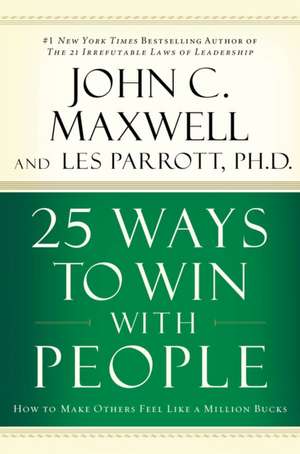 #1 New York Times Bestselling Author of
The 21 Irrefutable Laws of Leadership

JOHN C. MAXWELL
AND LES PARROTT, PH.D.

25 WAYS TO WIN WITH PEOPLE

How to Make Others Feel Like a Million Bucks